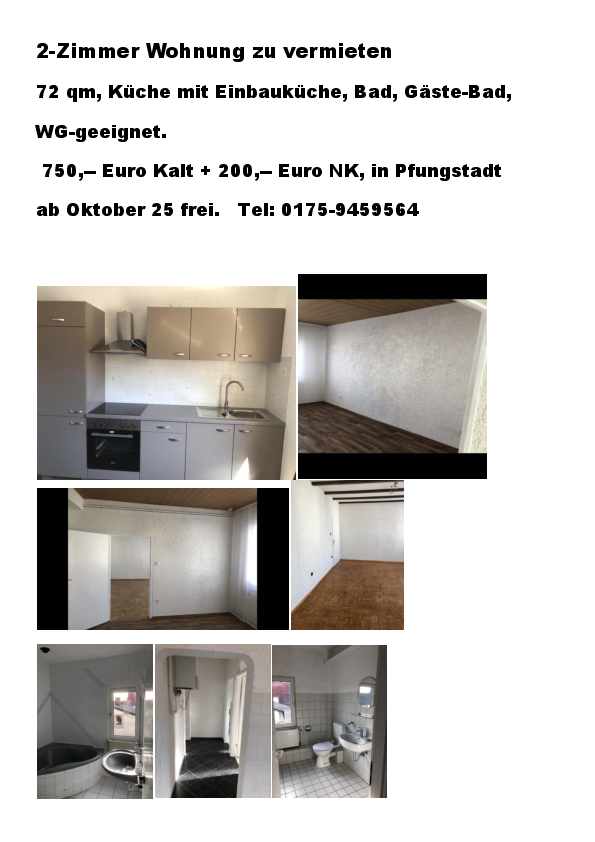 2-Zimmer Wohnung zu vermieten

72 qm, Küche mit Einbauküche, Bad, Gäste-Bad, WG-geeignet.

750,-- Euro Kalt + 200,-- Euro NK, in Pfungstadt

ab Oktober 25 frei. Tel: 0175-9459564